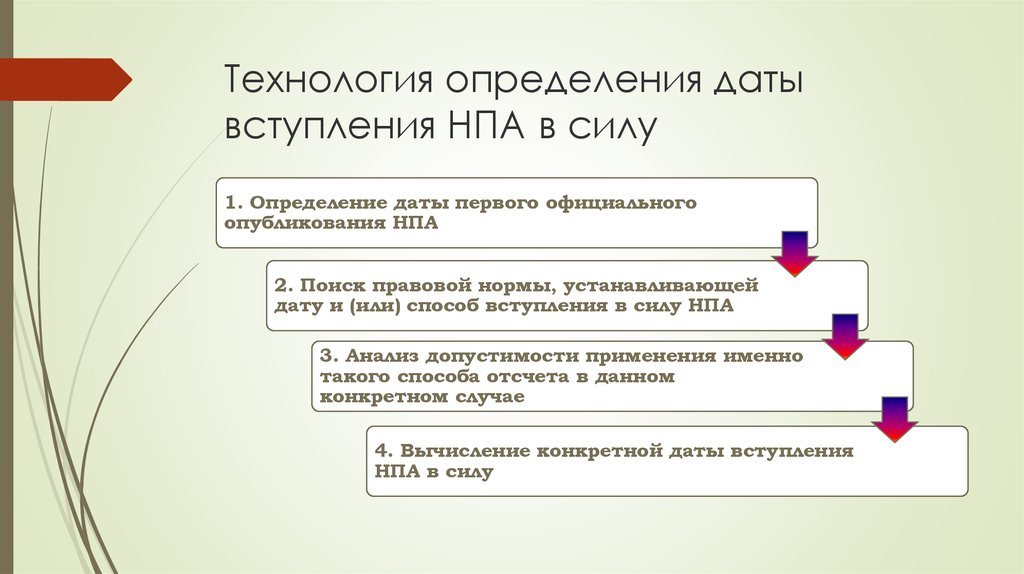 Технология определения даты вступления НПА в силу

1. Определение даты первого официального опубликования НПА

2. Поиск правовой нормы, устанавливающей дату и (или) способ вступления в силу НПА

3. Анализ допустимости применения именно такого способа отсчета в данном конкретном случае

4. Вычисление конкретной даты вступления НПА в силу